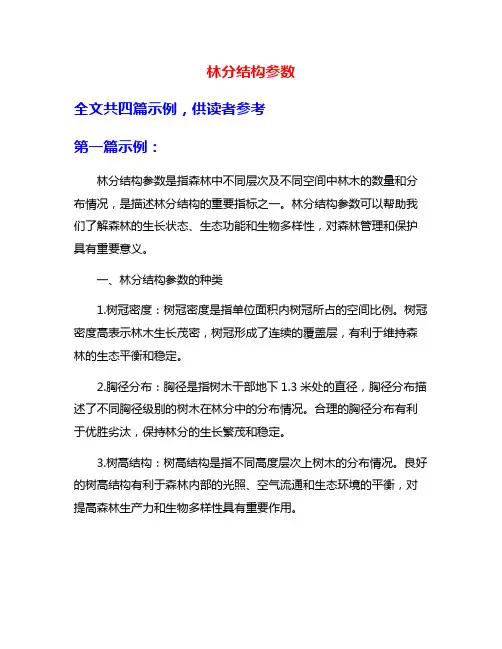 林分结构参数

全文共四篇示例，供读者参考

第一篇示例：

林分结构参数是指森林中不同层次及不同空间中林木的数量和分布情况，是描述林分结构的重要指标之一。林分结构参数可以帮助我们了解森林的生长状态、生态功能和生物多样性，对森林管理和保护具有重要意义。

一、林分结构参数的种类

1.树冠密度：树冠密度是指单位面积内树冠所占的空间比例。树冠密度高表示林木生长茂密，树冠形成了连续的覆盖层，有利于维持森林的生态平衡和稳定。

2.胸径分布：胸径是指树木干部地下 1.3 米处的直径，胸径分布描述了不同胸径级别的树木在林分中的分布情况。合理的胸径分布有利于优胜劣汰，保持林分的生长繁茂和稳定。

3.树高结构：树高结构是指不同高度层次上树木的分布情况。良好的树高结构有利于森林内部的光照、空气流通和生态环境的平衡，对提高森林生产力和生物多样性具有重要作用。